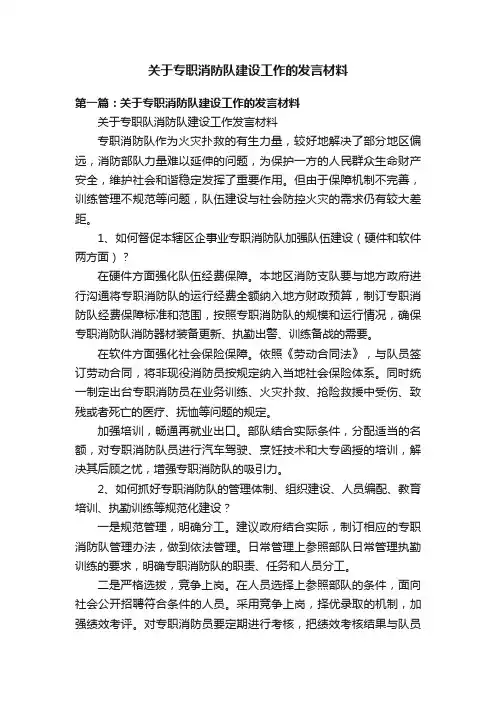 关于专职消防队建设工作的发言材料

第一篇：关于专职消防队建设工作的发言材料

关于专职队消防队建设工作发言材料

专职消防队作为火灾扑救的有生力量，较好地解决了部分地区偏远，消防部队力量难以延伸的问题，为保护一方的人民群众生命财产安全，维护社会和谐稳定发挥了重要作用。但由于保障机制不完善，训练管理不规范等问题，队伍建设与社会防控火灾的需求仍有较大差距。

1、如何督促本辖区企事业专职消防队加强队伍建设（硬件和软件两方面）？

在硬件方面强化队伍经费保障。本地区消防支队要与地方政府进行沟通将专职消防队的运行经费全额纳入地方财政预算，制订专职消防队经费保障标准和范围，按照专职消防队的规模和运行情况，确保专职消防队消防器材装备更新、执勤出警、训练备战的需要。

在软件方面强化社会保险保障。依照《劳动合同法》，与队员签订劳动合同，将非现役消防员按规定纳入当地社会保险体系。同时统一制定出台专职消防员在业务训练、火灾扑救、抢险救援中受伤、致残或者死亡的医疗、抚恤等问题的规定。

加强培训，畅通再就业出口。部队结合实际条件，分配适当的名额，对专职消防队员进行汽车驾驶、烹饪技术和大专函授的培训，解决其后顾之忧，增强专职消防队的吸引力。

2、如何抓好专职消防队的管理体制、组织建设、人员编配、教育培训、执勤训练等规范化建设？

一是规范管理，明确分工。建议政府结合实际，制订相应的专职消防队管理办法，做到依法管理。日常管理上参照部队日常管理执勤训练的要求，明确专职消防队的职责、任务和人员分工。

二是严格选拔，竞争上岗。在人员选择上参照部队的条件，面向社会公开招聘符合条件的人员。采用竞争上岗，择优录取的机制，加强绩效考评。对专职消防员要定期进行考核，把绩效考核结果与队员